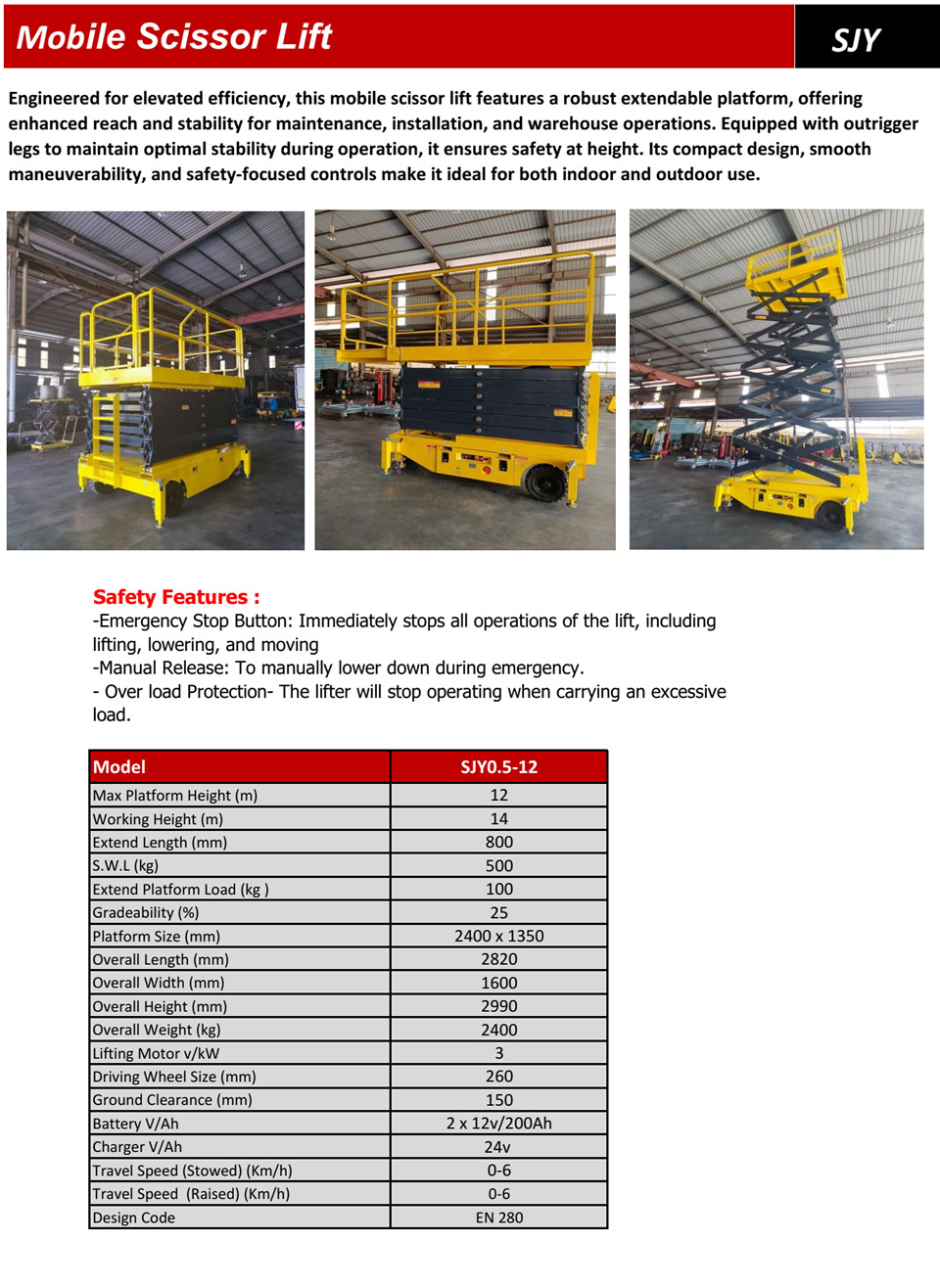 Mobile Scissor Lift

SJY

Engineered for elevated efficiency, this mobile scissor lift features a robust extendable platform, offering enhanced reach and stability for maintenance, installation, and warehouse operations. Equipped with outrigger legs to maintain optimal stability during operation, it ensures safety at height. Its compact design, smooth maneuverability, and safety-focused controls make it ideal for both indoor and outdoor use.

Safety Features :
-Emergency Stop Button: Immediately stops all operations of the lift, including lifting, lowering, and moving
-Manual Release: To manually lower down during emergency.
- Over load Protection- The lifter will stop operating when carrying an excessive load.

| Model | SJY0.5-12 |
|---|---|
| Max Platform Height (m) | 12 |
| Working Height (m) | 14 |
| Extend Length (mm) | 800 |
| S.W.L (kg) | 500 |
| Extend Platform Load (kg ) | 100 |
| Gradeability (%) | 25 |
| Platform Size (mm) | 2400 x 1350 |
| Overall Length (mm) | 2820 |
| Overall Width (mm) | 1600 |
| Overall Height (mm) | 2990 |
| Overall Weight (kg) | 2400 |
| Lifting Motor v/kW | 3 |
| Driving Wheel Size (mm) | 260 |
| Ground Clearance (mm) | 150 |
| Battery V/Ah | 2 x 12v/200Ah |
| Charger V/Ah | 24v |
| Travel Speed (Stowed) (Km/h) | 0-6 |
| Travel Speed (Raised) (Km/h) | 0-6 |
| Design Code | EN 280 |